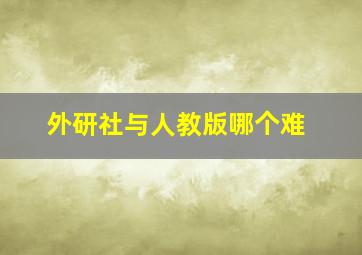 外研社与人教版哪个难